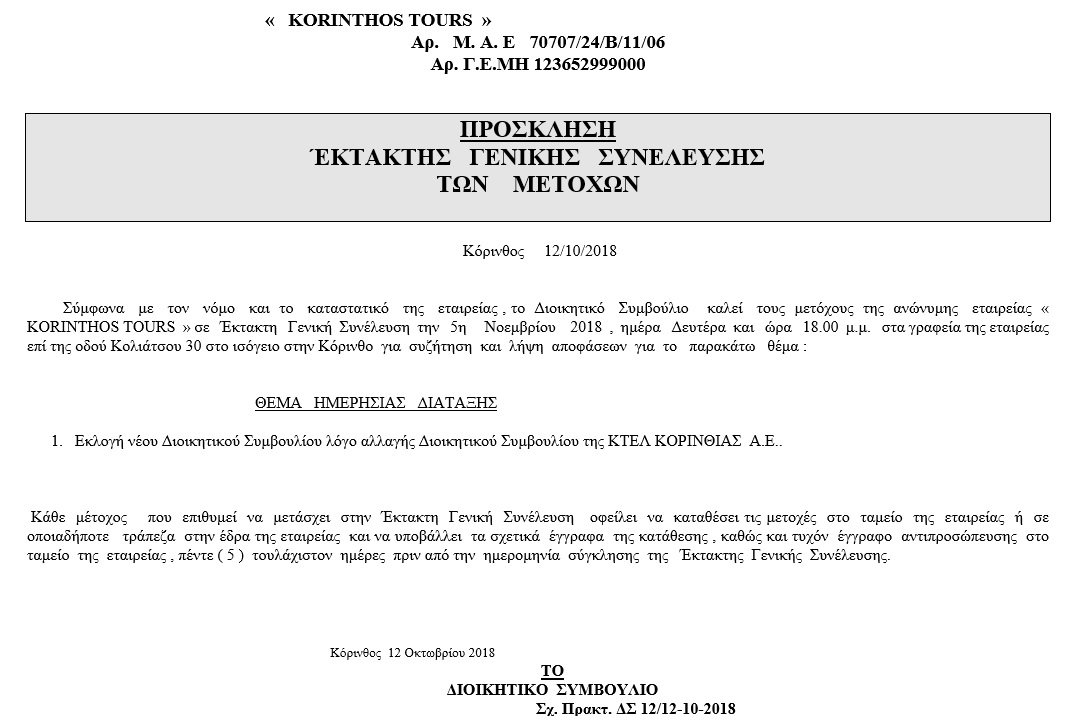 « KORINTHOS TOURS »
Αρ. Μ. Α. Ε 70707/24/Β/11/06
Αρ. Γ.Ε.ΜΗ 123652999000

ΠΡΟΣΚΛΗΣΗ
ΈΚΤΑΚΤΗΣ ΓΕΝΙΚΗΣ ΣΥΝΕΛΕΥΣΗΣ
ΤΩΝ ΜΕΤΟΧΩΝ

Κόρινθος 12/10/2018

Σύμφωνα με τον νόμο και το καταστατικό της εταιρείας , το Διοικητικό Συμβούλιο καλεί τους μετόχους της ανώνυμης εταιρείας « KORINTHOS TOURS » σε Έκτακτη Γενική Συνέλευση την 5η Νοεμβρίου 2018 , ημέρα Δευτέρα και ώρα 18.00 μ.μ. στα γραφεία της εταιρείας επί της οδού Κολιάτσου 30 στο ισόγειο στην Κόρινθο για συζήτηση και λήψη αποφάσεων για το παρακάτω θέμα :

ΘΕΜΑ ΗΜΕΡΗΣΙΑΣ ΔΙΑΤΑΞΗΣ

1. Εκλογή νέου Διοικητικού Συμβουλίου λόγο αλλαγής Διοικητικού Συμβουλίου της ΚΤΕΛ ΚΟΡΙΝΘΙΑΣ Α.Ε..

Κάθε μέτοχος που επιθυμεί να μετάσχει στην Έκτακτη Γενική Συνέλευση οφείλει να καταθέσει τις μετοχές στο ταμείο της εταιρείας ή σε οποιαδήποτε τράπεζα στην έδρα της εταιρείας και να υποβάλλει τα σχετικά έγγραφα της κατάθεσης , καθώς και τυχόν έγγραφο αντιπροσώπευσης στο ταμείο της εταιρείας , πέντε ( 5 ) τουλάχιστον ημέρες πριν από την ημερομηνία σύγκλησης της Έκτακτης Γενικής Συνέλευσης.

Κόρινθος 12 Οκτωβρίου 2018
ΤΟ
ΔΙΟΙΚΗΤΙΚΟ ΣΥΜΒΟΥΛΙΟ
Σχ. Πρακτ. ΔΣ 12/12-10-2018